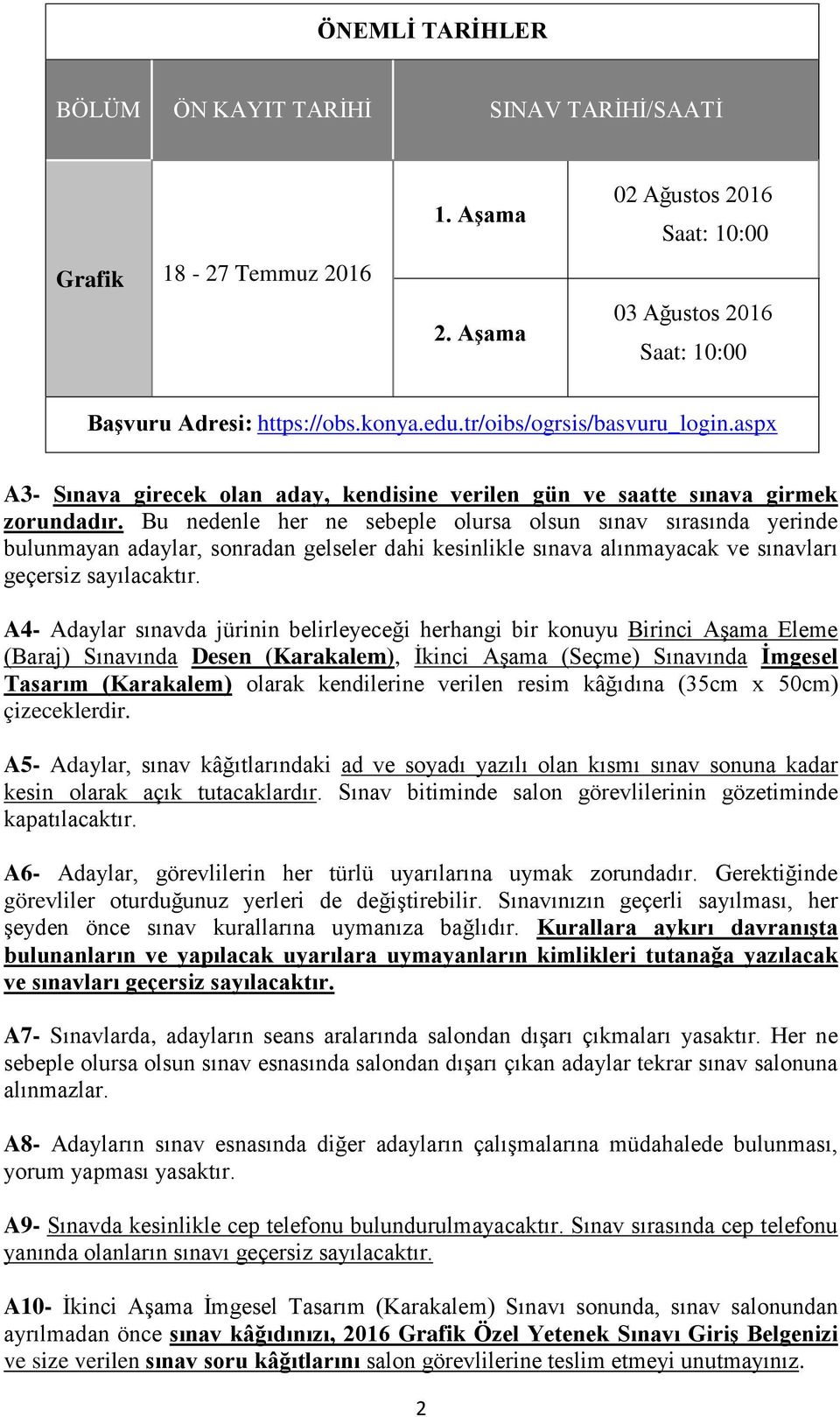 ÖNEMLİ TARİHLER

| BÖLÜM | ÖN KAYIT TARİHİ | SINAV TARİHİ/SAATİ | |
|---|---|---|---|
| Grafik | 18 - 27 Temmuz 2016 | 1. Aşama | 02 Ağustos 2016 Saat: 10:00 |
| | | 2. Aşama | 03 Ağustos 2016 Saat: 10:00 |
| Başvuru Adresi: https://obs.konya.edu.tr/oibs/ogrsis/basvuru_login.aspx | | | |

A3- Sınava girecek olan aday, kendisine verilen gün ve saatte sınava girmek zorundadır. Bu nedenle her ne sebeple olursa olsun sınav sırasında yerinde bulunmayan adaylar, sonradan gelseler dahi kesinlikle sınava alınmayacak ve sınavları geçersiz sayılacaktır.

A4- Adaylar sınavda jürinin belirleyeceği herhangi bir konuyu Birinci Aşama Eleme (Baraj) Sınavında Desen (Karakalem), İkinci Aşama (Seçme) Sınavında İmgesel Tasarım (Karakalem) olarak kendilerine verilen resim kâğıdına (35cm x 50cm) çizeceklerdir.

A5- Adaylar, sınav kâğıtlarındaki ad ve soyadı yazılı olan kısmı sınav sonuna kadar kesin olarak açık tutacaklardır. Sınav bitiminde salon görevlilerinin gözetiminde kapatılacaktır.

A6- Adaylar, görevlilerin her türlü uyarılarına uymak zorundadır. Gerektiğinde görevliler oturduğunuz yerleri de değiştirebilir. Sınavınızın geçerli sayılması, her şeyden önce sınav kurallarına uymanıza bağlıdır. Kurallara aykırı davranışta bulunanların ve yapılacak uyarılara uymayanların kimlikleri tutanağa yazılacak ve sınavları geçersiz sayılacaktır.

A7- Sınavlarda, adayların seans aralarında salondan dışarı çıkmaları yasaktır. Her ne sebeple olursa olsun sınav esnasında salondan dışarı çıkan adaylar tekrar sınav salonuna alınmazlar.

A8- Adayların sınav esnasında diğer adayların çalışmalarına müdahalede bulunması, yorum yapması yasaktır.

A9- Sınavda kesinlikle cep telefonu bulundurulmayacaktır. Sınav sırasında cep telefonu yanında olanların sınavı geçersiz sayılacaktır.

A10- İkinci Aşama İmgesel Tasarım (Karakalem) Sınavı sonunda, sınav salonundan ayrılmadan önce sınav kâğıdınızı, 2016 Grafik Özel Yetenek Sınavı Giriş Belgenizi ve size verilen sınav soru kâğıtlarını salon görevlilerine teslim etmeyi unutmayınız.

2